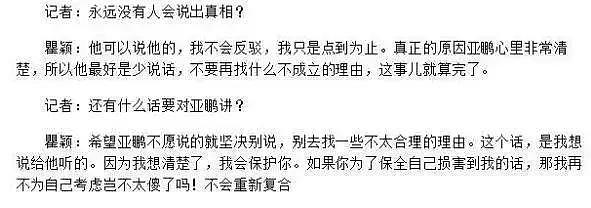 记者：永远没有人会说出真相？

瞿颖：他可以说他的，我不会反驳，我只是点到为止。真正的原因亚鹏心里非常清楚，所以他最好是少说话，不要再找什么不成立的理由，这事儿就算完了。

记者：还有什么话要对亚鹏讲？

瞿颖：希望亚鹏不愿说的就坚决别说，别去找一些不太合理的理由。这个话，是我想说给他听的。因为我想清楚了，我会保护你。如果你为了保全自己损害到我的话，那我再不为自己考虑岂不太傻了吗！不会重新复合